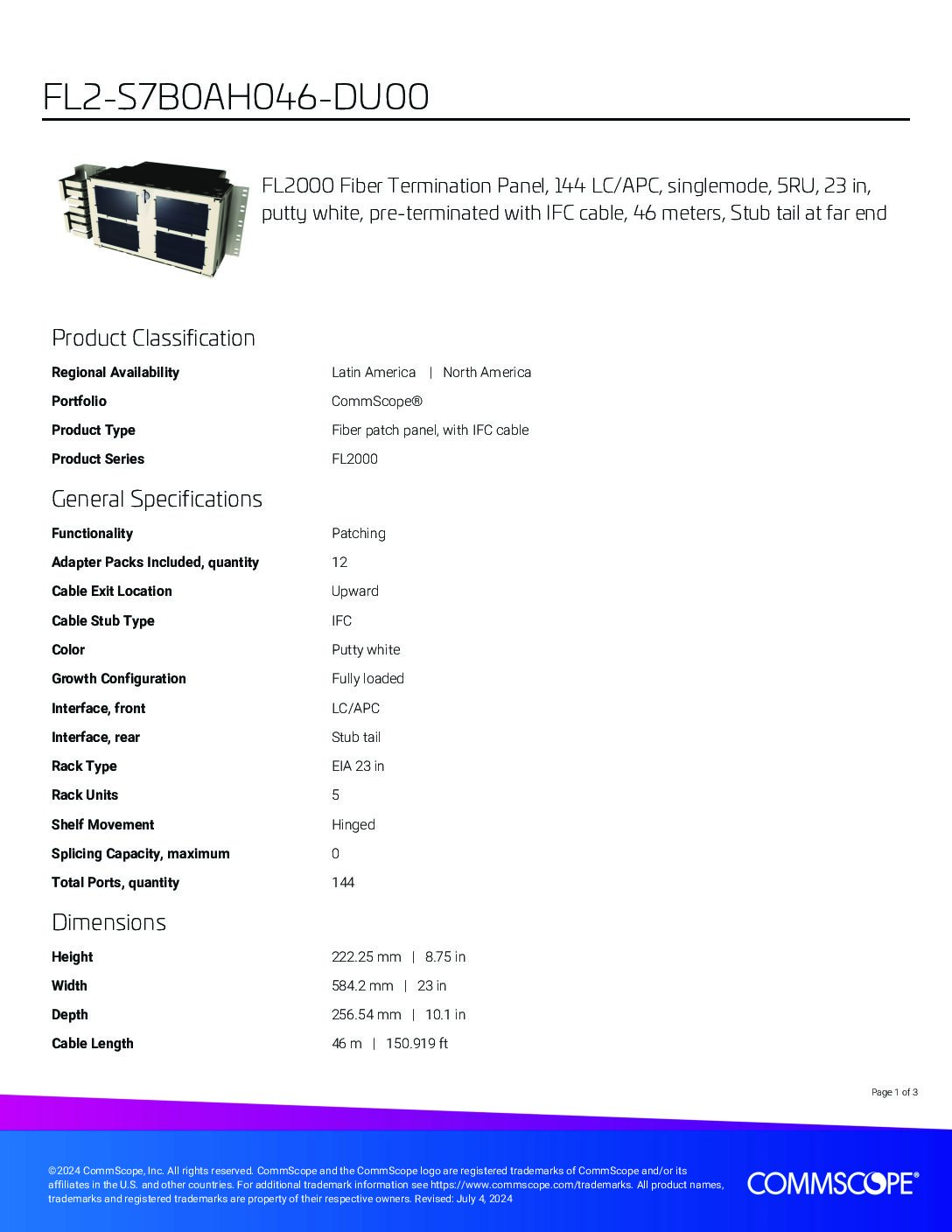 FL2-S7B0AH046-DU00

FL2000 Fiber Termination Panel, 144 LC/APC, singlemode, 5RU, 23 in, putty white, pre-terminated with IFC cable, 46 meters, Stub tail at far end

Product Classification

| | |
|---|---|
| Regional Availability | Latin America \| North America |
| Portfolio | CommScope® |
| Product Type | Fiber patch panel, with IFC cable |
| Product Series | FL2000 |

General Specifications

| | |
|---|---|
| Functionality | Patching |
| Adapter Packs Included, quantity | 12 |
| Cable Exit Location | Upward |
| Cable Stub Type | IFC |
| Color | Putty white |
| Growth Configuration | Fully loaded |
| Interface, front | LC/APC |
| Interface, rear | Stub tail |
| Rack Type | EIA 23 in |
| Rack Units | 5 |
| Shelf Movement | Hinged |
| Splicing Capacity, maximum | 0 |
| Total Ports, quantity | 144 |

Dimensions

| | |
|---|---|
| Height | 222.25 mm \| 8.75 in |
| Width | 584.2 mm \| 23 in |
| Depth | 256.54 mm \| 10.1 in |
| Cable Length | 46 m \| 150.919 ft |

Page 1 of 3

©2024 CommScope, Inc. All rights reserved. CommScope and the CommScope logo are registered trademarks of CommScope and/or its affiliates in the U.S. and other countries. For additional trademark information see https://www.commscope.com/trademarks. All product names, trademarks and registered trademarks are property of their respective owners. Revised: July 4, 2024

COMMSCOPE®